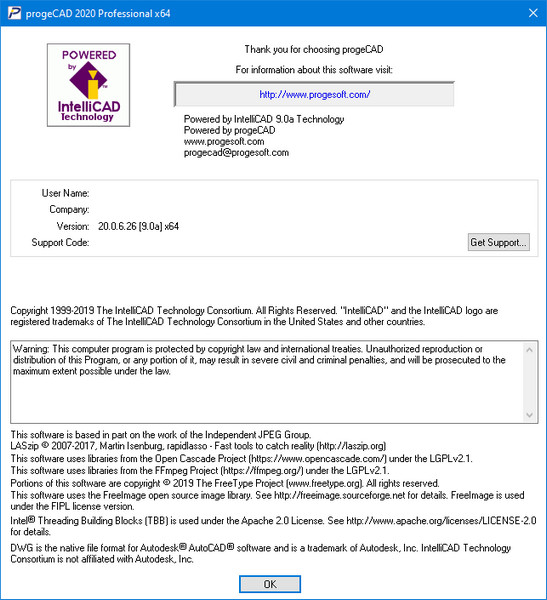 progeCAD 2020 Professional x64

POWERED by IntelliCAD Technology

Thank you for choosing progeCAD

For information about this software visit:

http://www.progesoft.com/

Powered by IntelliCAD 9.0a Technology
Powered by progeCAD
www.progesoft.com
progecad@progesoft.com

User Name:
Company:
Version: 20.0.6.26 [9.0a] x64
Support Code:

Get Support...

Copyright 1999-2019 The IntelliCAD Technology Consortium. All Rights Reserved. "IntelliCAD" and the IntelliCAD logo are registered trademaks of The IntelliCAD Technology Consortium in the United States and other countries.

Warning: This computer program is protected by copyright law and international treaties. Unauthorized reproduction or distribution of this Program, or any portion of it, may result in severe civil and criminal penalties, and will be prosecuted to the maximum extent possible under the law.

This software is based in part on the work of the Independent JPEG Group.
LASzip © 2007-2017, Martin Isenburg, rapidlasso - Fast tools to catch reality (http://laszip.org)
This software uses libraries from the Open Cascade Project (https://www.opencascade.com/) under the LGPLv2.1.
This software uses libraries from the FFmpeg Project (https://ffmpeg.org/) under the LGPLv2.1.
Portions of this software are copyright © 2019 The FreeType Project (www.freetype.org). All rights reserved.
This software uses the FreeImage open source image library. See http://freeimage.sourceforge.net for details. FreeImage is used under the FIPL license version.
Intel® Threading Building Blocks (TBB) is used under the Apache 2.0 License. See http://www.apache.org/licenses/LICENSE-2.0 for details.
DWG is the native file format for Autodesk® AutoCAD® software and is a trademark of Autodesk, Inc. IntelliCAD Technology Consortium is not affiliated with Autodesk, Inc.

OK